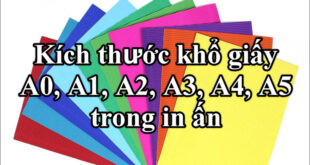 Kích thước khổ giấy A0, A1, A2, A3, A4, A5 trong in ấn